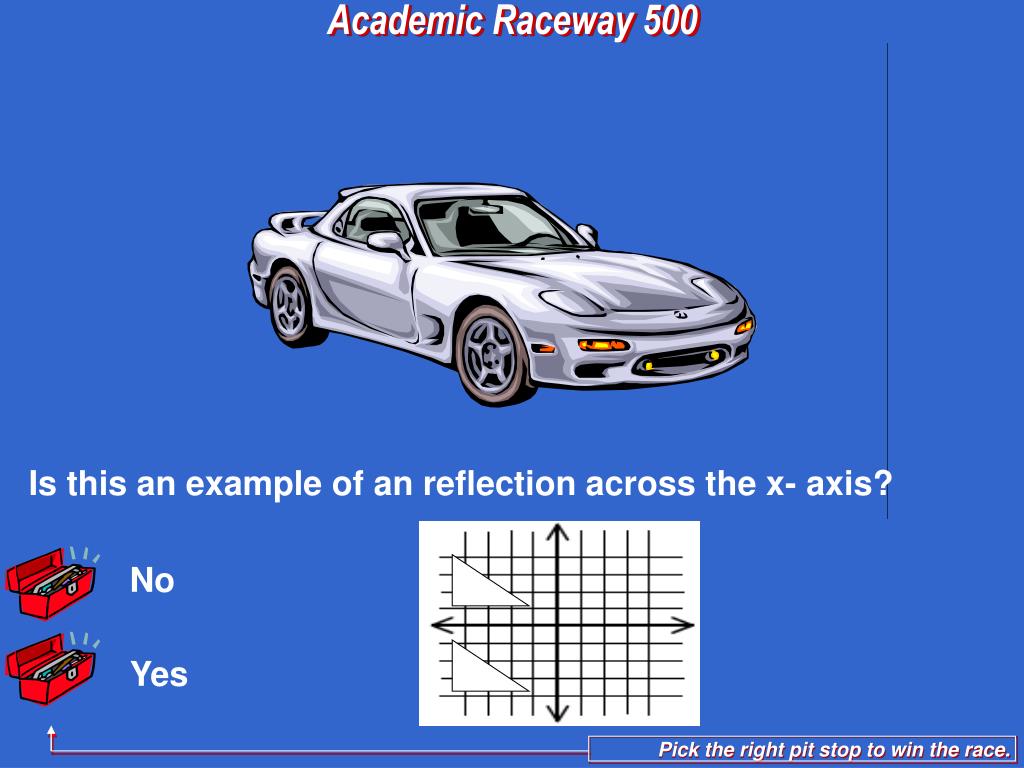 Academic Raceway 500

Is this an example of an reflection across the x- axis?

No

Yes

Pick the right pit stop to win the race.